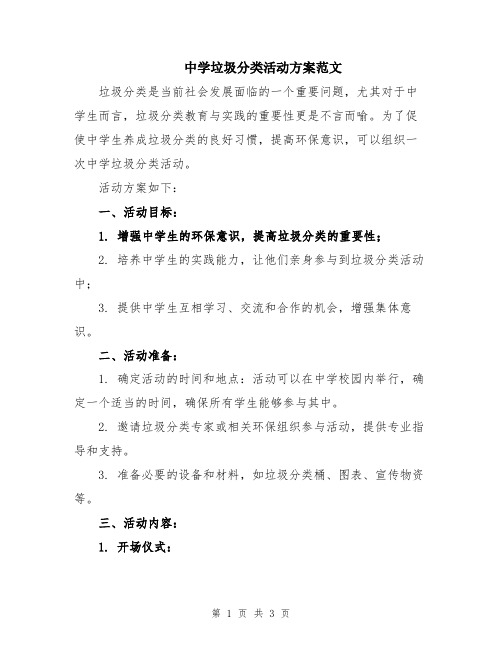 中学垃圾分类活动方案范文

垃圾分类是当前社会发展面临的一个重要问题，尤其对于中学生而言，垃圾分类教育与实践的重要性更是不言而喻。为了促使中学生养成垃圾分类的良好习惯，提高环保意识，可以组织一次中学垃圾分类活动。

活动方案如下：

一、活动目标：

1. 增强中学生的环保意识，提高垃圾分类的重要性；

2. 培养中学生的实践能力，让他们亲身参与到垃圾分类活动中；

3. 提供中学生互相学习、交流和合作的机会，增强集体意识。

二、活动准备：

1. 确定活动的时间和地点：活动可以在中学校园内举行，确定一个适当的时间，确保所有学生能够参与其中。

2. 邀请垃圾分类专家或相关环保组织参与活动，提供专业指导和支持。

3. 准备必要的设备和材料，如垃圾分类桶、图表、宣传物资等。

三、活动内容：

1. 开场仪式：

第 1 页 共 3 页